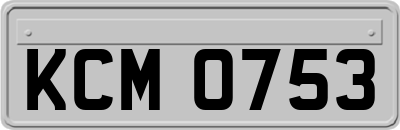 KCM 0753